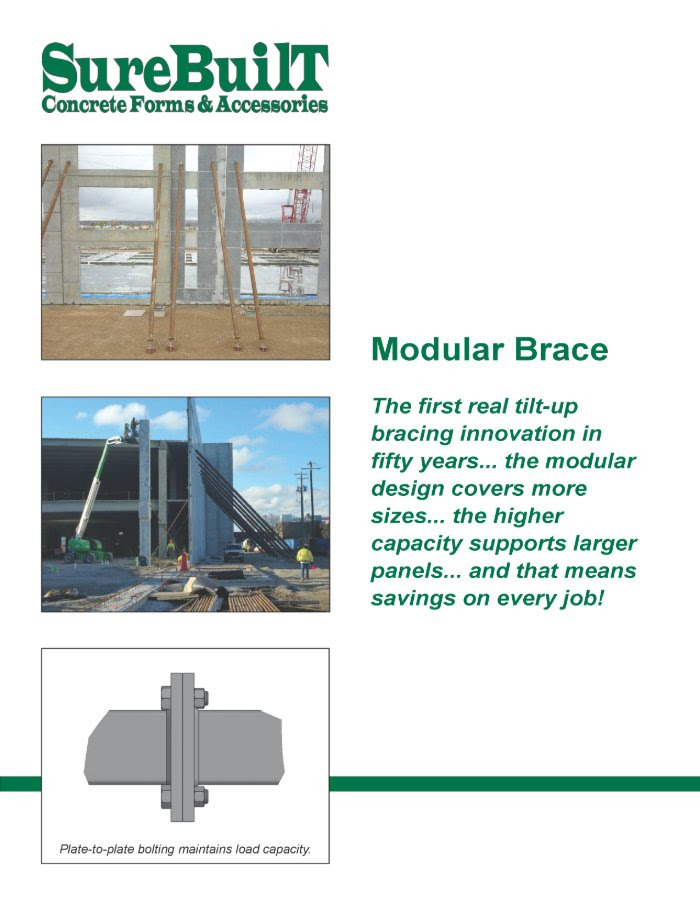 SureBuilT
Concrete Forms & Accessories

Modular Brace

The first real tilt-up bracing innovation in fifty years... the modular design covers more sizes... the higher capacity supports larger panels... and that means savings on every job!

Plate-to-plate bolting maintains load capacity.